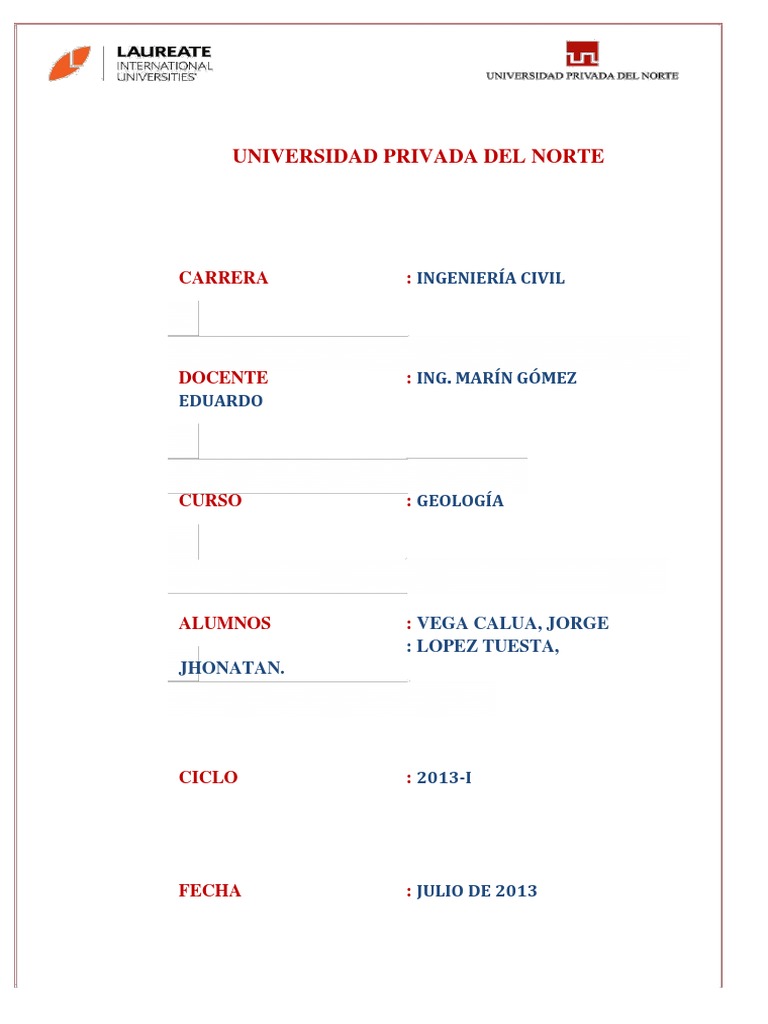 LAUREATE
INTERNATIONAL
UNIVERSITIES®

UNIVERSIDAD PRIVADA DEL NORTE

UNIVERSIDAD PRIVADA DEL NORTE

CARRERA : INGENIERÍA CIVIL

DOCENTE : ING. MARÍN GÓMEZ EDUARDO

CURSO : GEOLOGÍA

ALUMNOS : VEGA CALUA, JORGE
: LOPEZ TUESTA, JHONATAN.

CICLO : 2013-I

FECHA : JULIO DE 2013